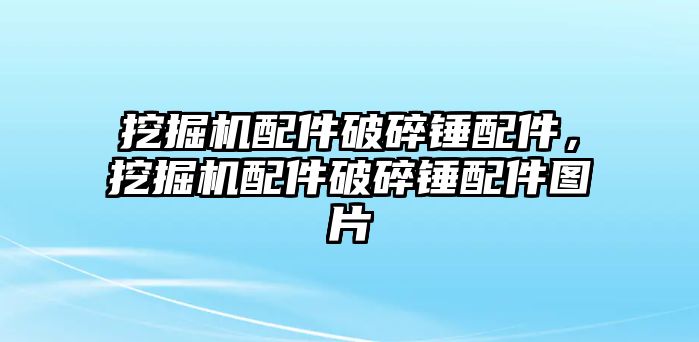 挖掘机配件破碎锤配件，挖掘机配件破碎锤配件图片